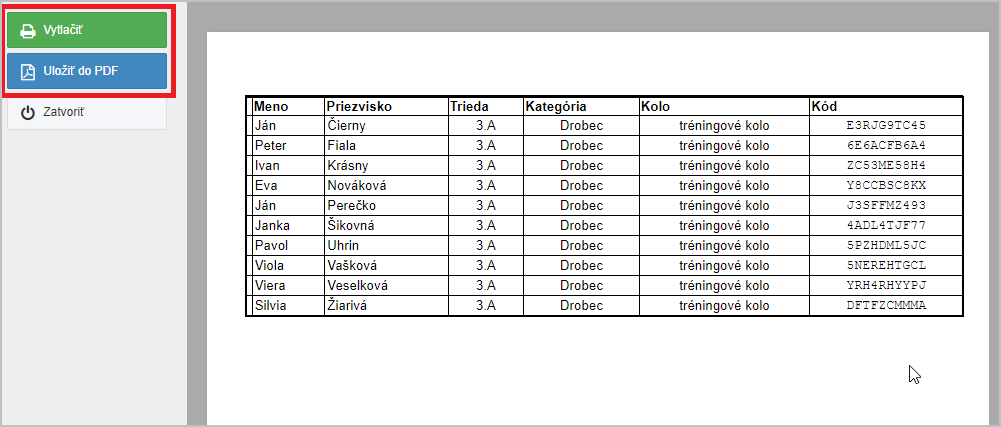 Vytlačiť

Uložiť do PDF

Zatvoriť

| Meno | Priezvisko | Trieda | Kategória | Kolo | Kód |
|---|---|---|---|---|---|
| Ján | Čierny | 3.A | Drobec | tréningové kolo | E3RJG9TC45 |
| Peter | Fiala | 3.A | Drobec | tréningové kolo | 6E6ACFB6A4 |
| Ivan | Krásny | 3.A | Drobec | tréningové kolo | ZC53ME58H4 |
| Eva | Nováková | 3.A | Drobec | tréningové kolo | Y8CCBSC8KX |
| Ján | Perečko | 3.A | Drobec | tréningové kolo | J3SFFMZ493 |
| Janka | Šikovná | 3.A | Drobec | tréningové kolo | 4ADL4TJF77 |
| Pavol | Uhrin | 3.A | Drobec | tréningové kolo | 5PZHDML5JC |
| Viola | Vašková | 3.A | Drobec | tréningové kolo | 5NEREHTGCL |
| Viera | Veselková | 3.A | Drobec | tréningové kolo | YRH4RHYYPJ |
| Silvia | Žiarivá | 3.A | Drobec | tréningové kolo | DFTFZCMMMA |